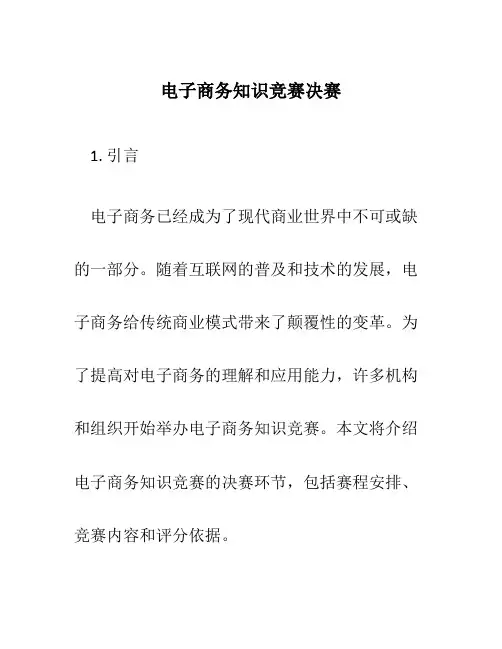 电子商务知识竞赛决赛

1. 引言

电子商务已经成为了现代商业世界中不可或缺的一部分。随着互联网的普及和技术的发展，电子商务给传统商业模式带来了颠覆性的变革。为了提高对电子商务的理解和应用能力，许多机构和组织开始举办电子商务知识竞赛。本文将介绍电子商务知识竞赛的决赛环节，包括赛程安排、竞赛内容和评分依据。